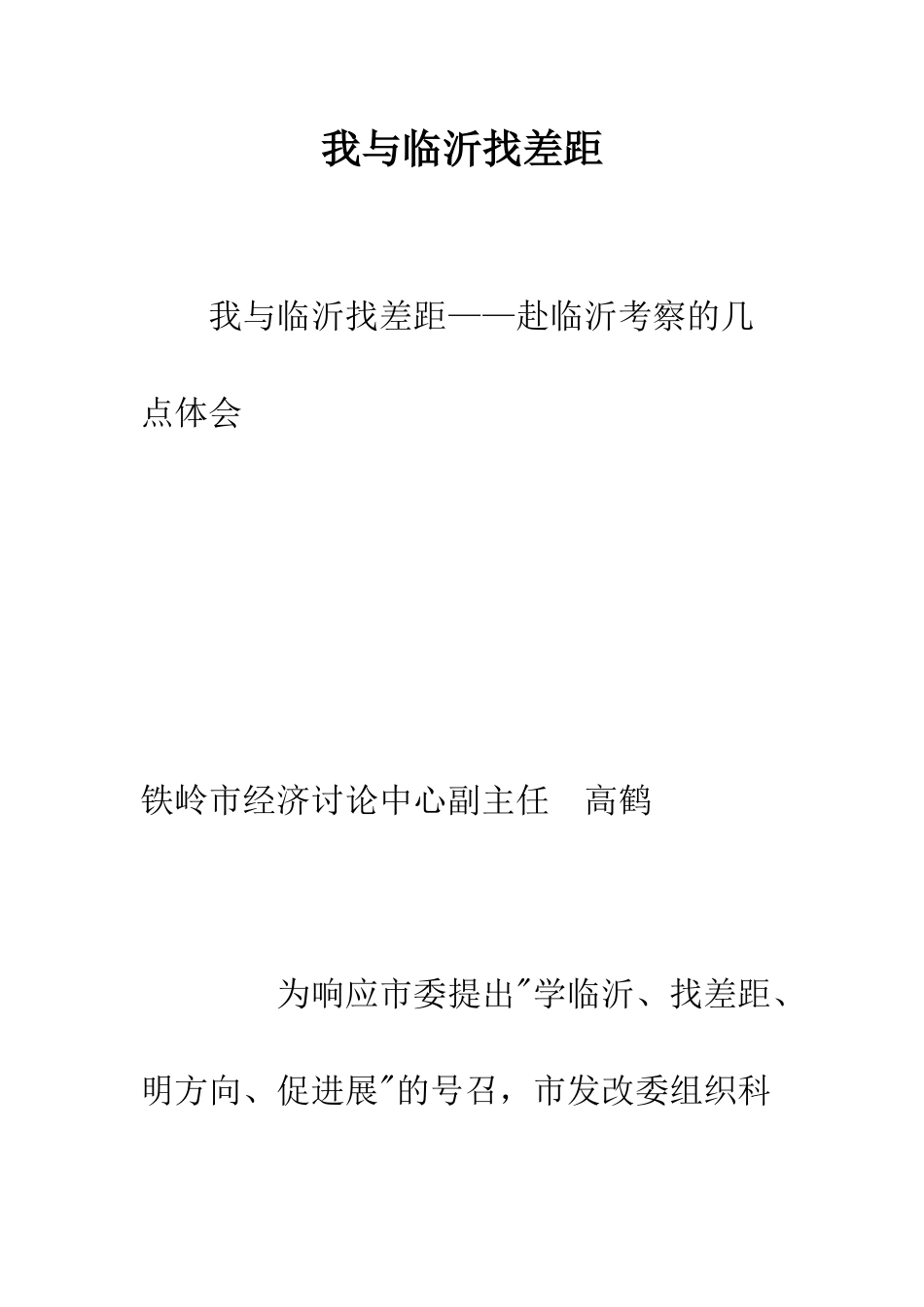 我与临沂找差距

我与临沂找差距——赴临沂考察的几点体会

铁岭市经济讨论中心副主任　高鹤

为响应市委提出"学临沂、找差距、明方向、促进展"的号召，市发改委组织科